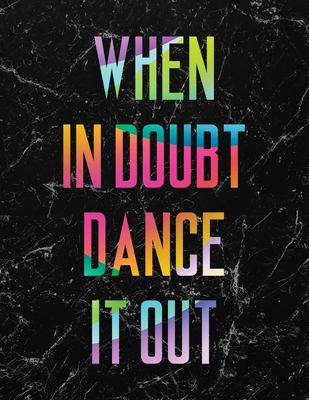 WHEN
IN DOUBT
DANCE
IT OUT